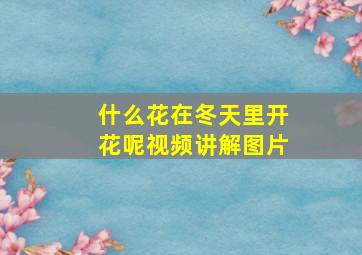 什么花在冬天里开花呢视频讲解图片